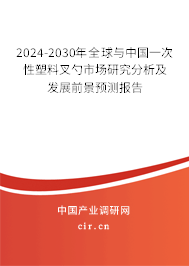 2024-2030年全球与中国一次性塑料叉勺市场研究分析及发展前景预测报告

中国产业调研网

cir.cn